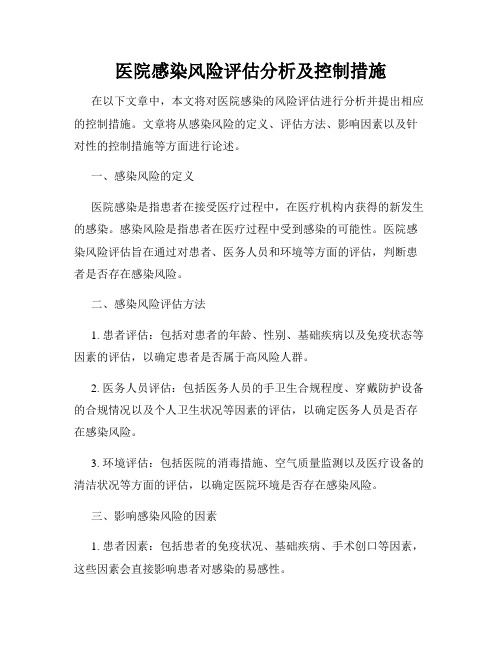 医院感染风险评估分析及控制措施

在以下文章中，本文将对医院感染的风险评估进行分析并提出相应的控制措施。文章将从感染风险的定义、评估方法、影响因素以及针对性的控制措施等方面进行论述。

一、感染风险的定义

医院感染是指患者在接受医疗过程中，在医疗机构内获得的新发生的感染。感染风险是指患者在医疗过程中受到感染的可能性。医院感染风险评估旨在通过对患者、医务人员和环境等方面的评估，判断患者是否存在感染风险。

二、感染风险评估方法

1. 患者评估：包括对患者的年龄、性别、基础疾病以及免疫状态等因素的评估，以确定患者是否属于高风险人群。

2. 医务人员评估：包括医务人员的手卫生合规程度、穿戴防护设备的合规情况以及个人卫生状况等因素的评估，以确定医务人员是否存在感染风险。

3. 环境评估：包括医院的消毒措施、空气质量监测以及医疗设备的清洁状况等方面的评估，以确定医院环境是否存在感染风险。

三、影响感染风险的因素

1. 患者因素：包括患者的免疫状况、基础疾病、手术创口等因素，这些因素会直接影响患者对感染的易感性。